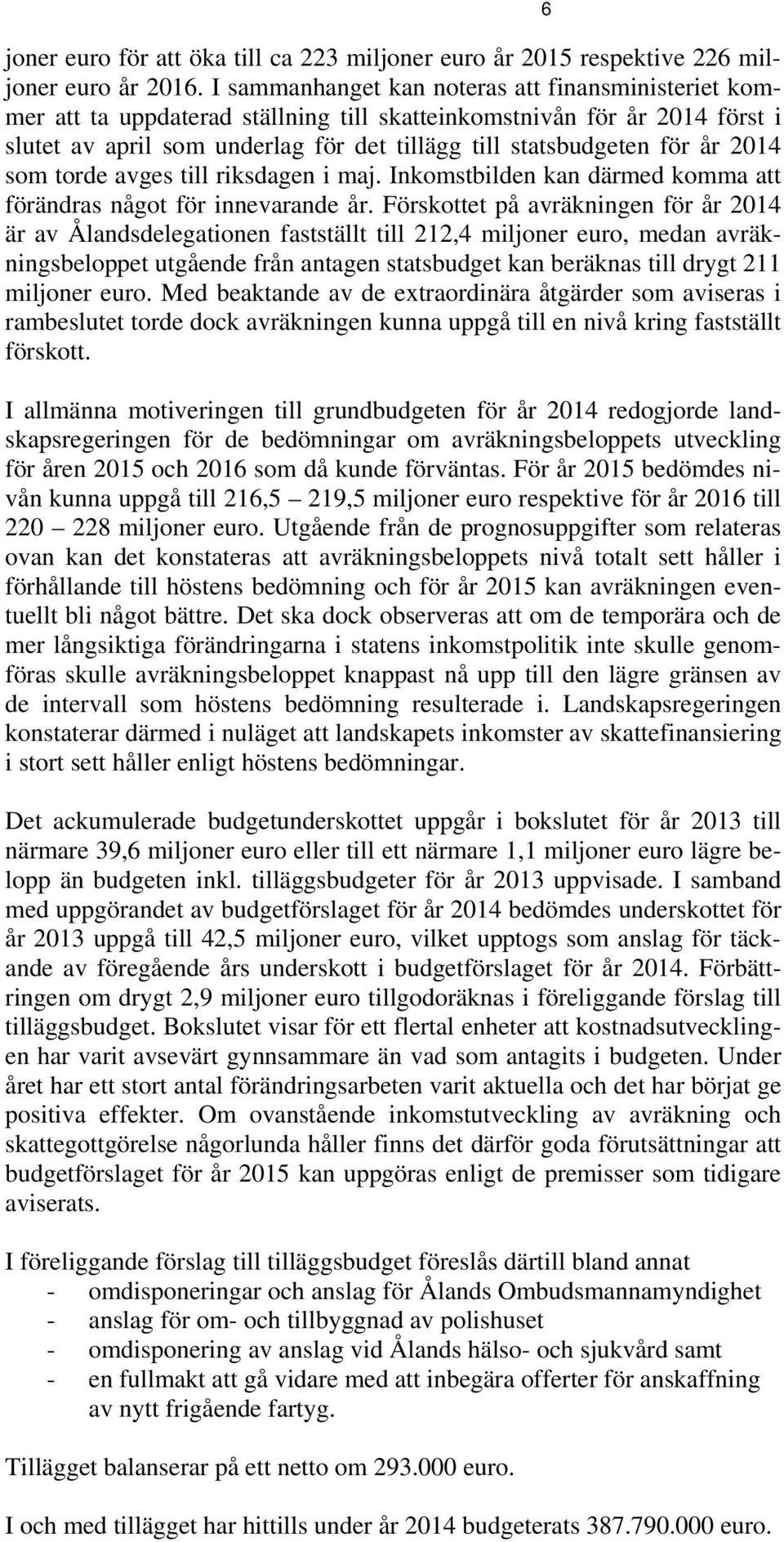 6

joner euro för att öka till ca 223 miljoner euro år 2015 respektive 226 miljoner euro år 2016. I sammanhanget kan noteras att finansministeriet kommer att ta uppdaterad ställning till skatteinkomstnivån för år 2014 först i slutet av april som underlag för det tillägg till statsbudgeten för år 2014 som torde avges till riksdagen i maj. Inkomstbilden kan därmed komma att förändras något för innevarande år. Förskottet på avräkningen för år 2014 är av Ålandsdelegationen fastställt till 212,4 miljoner euro, medan avräkningsbeloppet utgående från antagen statsbudget kan beräknas till drygt 211 miljoner euro. Med beaktande av de extraordinära åtgärder som aviseras i rambeslutet torde dock avräkningen kunna uppgå till en nivå kring fastställt förskott.

I allmänna motiveringen till grundbudgeten för år 2014 redogjorde landskapsregeringen för de bedömningar om avräkningsbeloppets utveckling för åren 2015 och 2016 som då kunde förväntas. För år 2015 bedömdes nivån kunna uppgå till 216,5 – 219,5 miljoner euro respektive för år 2016 till 220 – 228 miljoner euro. Utgående från de prognosuppgifter som relateras ovan kan det konstateras att avräkningsbeloppets nivå totalt sett håller i förhållande till höstens bedömning och för år 2015 kan avräkningen eventuellt bli något bättre. Det ska dock observeras att om de temporära och de mer långsiktiga förändringarna i statens inkomstpolitik inte skulle genomföras skulle avräkningsbeloppet knappast nå upp till den lägre gränsen av de intervall som höstens bedömning resulterade i. Landskapsregeringen konstaterar därmed i nuläget att landskapets inkomster av skattefinansiering i stort sett håller enligt höstens bedömningar.

Det ackumulerade budgetunderskottet uppgår i bokslutet för år 2013 till närmare 39,6 miljoner euro eller till ett närmare 1,1 miljoner euro lägre belopp än budgeten inkl. tilläggsbudgeter för år 2013 uppvisade. I samband med uppgörandet av budgetförslaget för år 2014 bedömdes underskottet för år 2013 uppgå till 42,5 miljoner euro, vilket upptogs som anslag för täckande av föregående års underskott i budgetförslaget för år 2014. Förbättringen om drygt 2,9 miljoner euro tillgodoräknas i föreliggande förslag till tilläggsbudget. Bokslutet visar för ett flertal enheter att kostnadsutvecklingen har varit avsevärt gynnsammare än vad som antagits i budgeten. Under året har ett stort antal förändringsarbeten varit aktuella och det har börjat ge positiva effekter. Om ovanstående inkomstutveckling av avräkning och skattegottgörelse någorlunda håller finns det därför goda förutsättningar att budgetförslaget för år 2015 kan uppgöras enligt de premisser som tidigare aviserats.

I föreliggande förslag till tilläggsbudget föreslås därtill bland annat
- omdisponeringar och anslag för Ålands Ombudsmannamyndighet
- anslag för om- och tillbyggnad av polishuset
- omdisponering av anslag vid Ålands hälso- och sjukvård samt
- en fullmakt att gå vidare med att inbegära offerter för anskaffning av nytt frigående fartyg.

Tillägget balanserar på ett netto om 293.000 euro.

I och med tillägget har hittills under år 2014 budgeterats 387.790.000 euro.